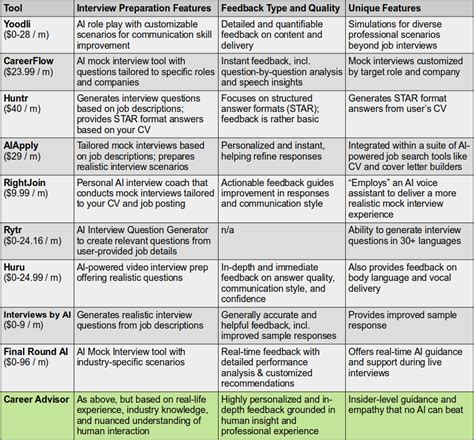 | Tool | Interview Preparation Features | Feedback Type and Quality | Unique Features |
|---|---|---|---|
| Yoodli ($0-28 / m) | AI role play with customizable scenarios for communication skill improvement | Detailed and quantifiable feedback on content and delivery | Simulations for diverse professional scenarios beyond job interviews |
| CareerFlow ($23.99 / m) | AI mock interview tool with questions tailored to specific roles and companies | Instant feedback, incl. question-by-question analysis and speech insights | Mock interviews customized by target role and company |
| Huntr ($40 / m) | Generates interview questions based on job descriptions; provides STAR format answers based on your CV | Focuses on structured answer formats (STAR); feedback is rather basic | Generates STAR format answers from user's CV |
| AIApply ($29 / m) | Tailored mock interviews based on job descriptions; prepares realistic interview scenarios | Personalized and instant, helping refine responses | Integrated within a suite of AI-powered job search tools like CV and cover letter builders |
| RightJoin ($9.99 / m) | Personal AI interview coach that conducts mock interviews tailored to your CV and job posting | Actionable feedback guides improvement in responses and communication style | "Employs" an AI voice assistant to deliver a more realistic mock interview experience |
| Rytr ($0-24.16 / m) | AI Interview Question Generator to create relevant questions from user-provided job details | n/a | Ability to generate interview questions in 30+ languages |
| Huru ($0-24.99 / m) | AI-powered video interview prep offering realistic questions | In-depth and immediate feedback on answer quality, communication style, and confidence | Also provides feedback on body language and vocal delivery |
| Interviews by AI ($0-9 / m) | Generates realistic interview questions from job descriptions | Generally accurate and helpful feedback, incl. improved sample responses | Provides improved sample response |
| Final Round AI ($0-96 / m) | AI Mock Interview tool with industry-specific scenarios | Real-time feedback with detailed performance analysis & customized recommendations | Offers real-time AI guidance and support during live interviews |
| Career Advisor | As above, but based on real-life experience, industry knowledge, and nuanced understanding of human interaction | Highly personalized and in-depth feedback grounded in human insight and professional experience | Insider-level guidance and empathy that no AI can beat |